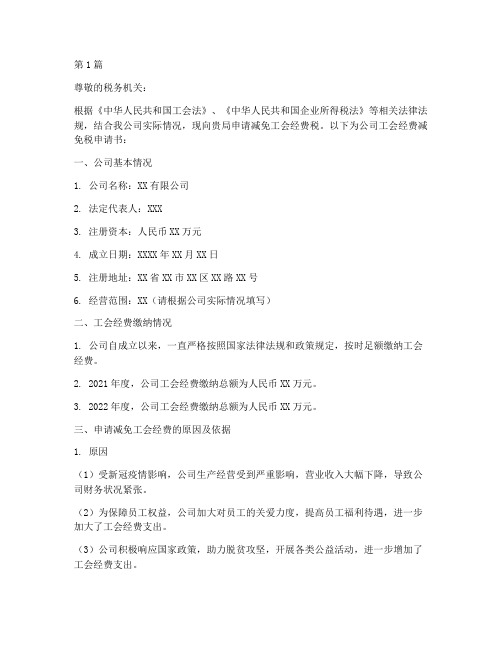 第1篇

尊敬的税务机关：

根据《中华人民共和国工会法》、《中华人民共和国企业所得税法》等相关法律法规，结合我公司实际情况，现向贵局申请减免工会经费税。以下为公司工会经费减免税申请书：

一、公司基本情况

1. 公司名称：XX有限公司

2. 法定代表人：XXX

3. 注册资本：人民币XX万元

4. 成立日期：XXXX年XX月XX日

5. 注册地址：XX省XX市XX区XX路XX号

6. 经营范围：XX（请根据公司实际情况填写）

二、工会经费缴纳情况

1. 公司自成立以来，一直严格按照国家法律法规和政策规定，按时足额缴纳工会经费。

2. 2021年度，公司工会经费缴纳总额为人民币XX万元。

3. 2022年度，公司工会经费缴纳总额为人民币XX万元。

三、申请减免工会经费的原因及依据

1. 原因

（1）受新冠疫情影响，公司生产经营受到严重影响，营业收入大幅下降，导致公司财务状况紧张。

（2）为保障员工权益，公司加大对员工的关爱力度，提高员工福利待遇，进一步加大了工会经费支出。

（3）公司积极响应国家政策，助力脱贫攻坚，开展各类公益活动，进一步增加了工会经费支出。